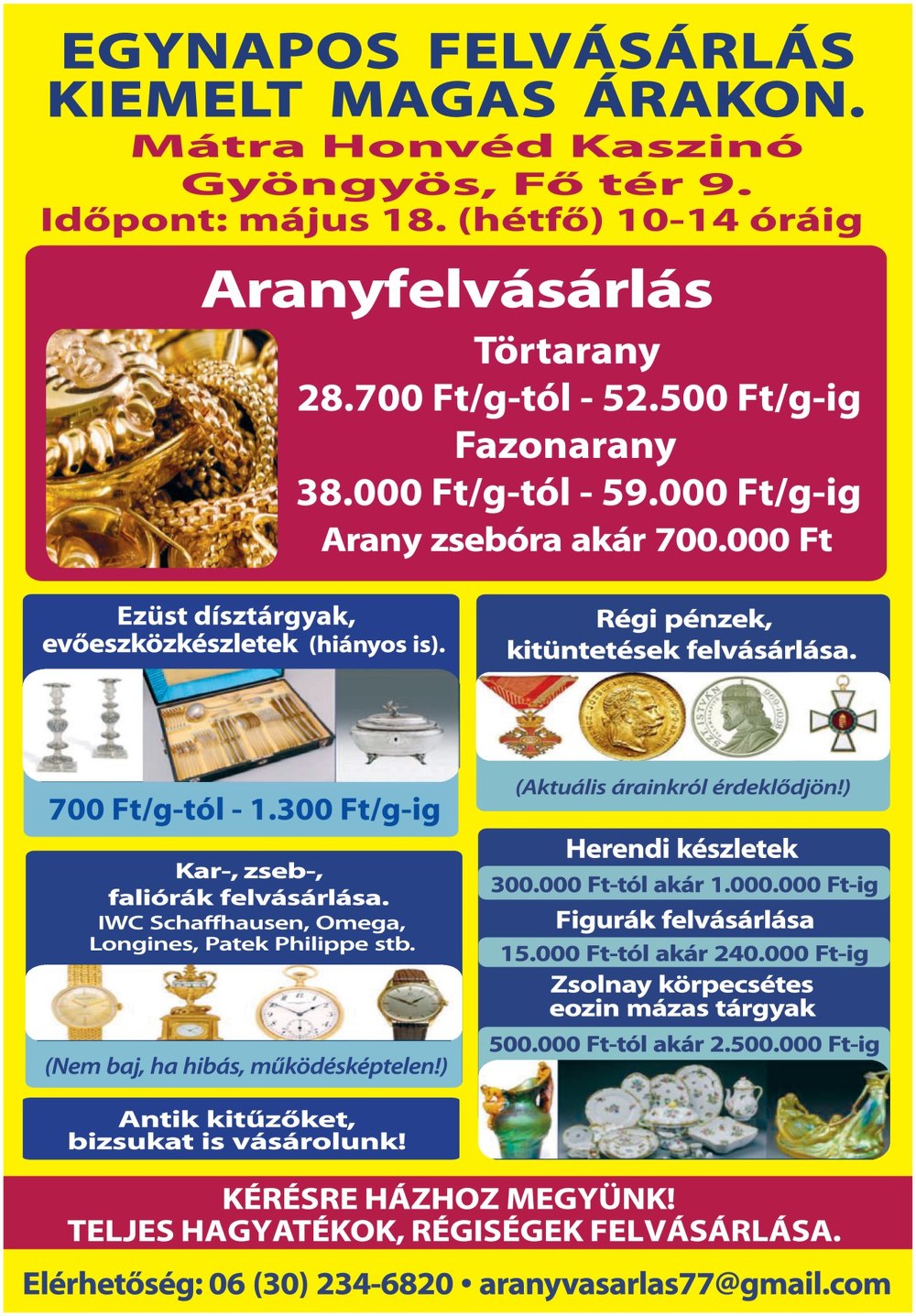 EGYNAPOS FELVÁSÁRLÁS
KIEMELT MAGAS ÁRAKON.
Mátra Honvéd Kaszinó
Gyöngyös, Fő tér 9.
Időpont: május 18. (hétfő) 10-14 óráig

Aranyfelvásárlás
Törtarany
28.700 Ft/g-tól - 52.500 Ft/g-ig
Fazonarany
38.000 Ft/g-tól - 59.000 Ft/g-ig
Arany zsebóra akár 700.000 Ft

Ezüst dísztárgyak,
evőeszközkészletek (hiányos is).

700 Ft/g-tól - 1.300 Ft/g-ig

Kar-, zseb-,
faliórák felvásárlása.
IWC Schaffhausen, Omega,
Longines, Patek Philippe stb.

(Nem baj, ha hibás, működésképtelen!)

Antik kitűzőket,
bizsukat is vásárolunk!

Régi pénzek,
kitüntetések felvásárlása.

(Aktuális árainkról érdeklődjön!)

Herendi készletek
300.000 Ft-tól akár 1.000.000 Ft-ig
Figurák felvásárlása
15.000 Ft-tól akár 240.000 Ft-ig
Zsolnay körpecsétes
eozin mázas tárgyak
500.000 Ft-tól akár 2.500.000 Ft-ig

KÉRÉSRE HÁZHOZ MEGYÜNK!
TELJES HAGYATÉKOK, RÉGISÉGEK FELVÁSÁRLÁSA.

Elérhetőség: 06 (30) 234-6820 • aranyvasarlas77@gmail.com